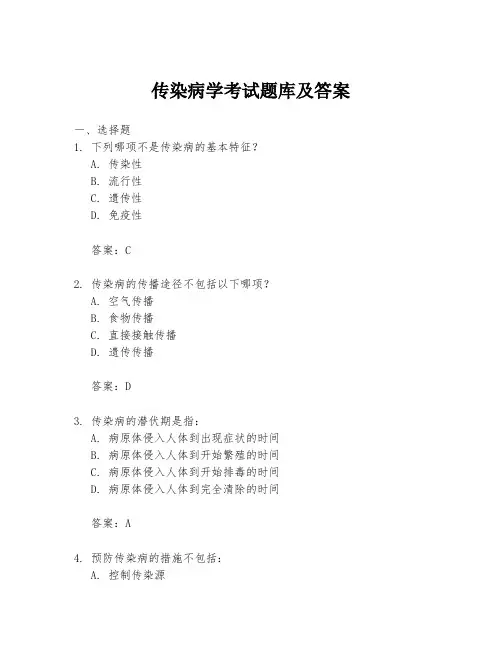 传染病学考试题库及答案

一、选择题

1. 下列哪项不是传染病的基本特征？
A. 传染性
B. 流行性
C. 遗传性
D. 免疫性

答案：C

2. 传染病的传播途径不包括以下哪项？
A. 空气传播
B. 食物传播
C. 直接接触传播
D. 遗传传播

答案：D

3. 传染病的潜伏期是指：
A. 病原体侵入人体到出现症状的时间
B. 病原体侵入人体到开始繁殖的时间
C. 病原体侵入人体到开始排毒的时间
D. 病原体侵入人体到完全清除的时间

答案：A

4. 预防传染病的措施不包括：
A. 控制传染源